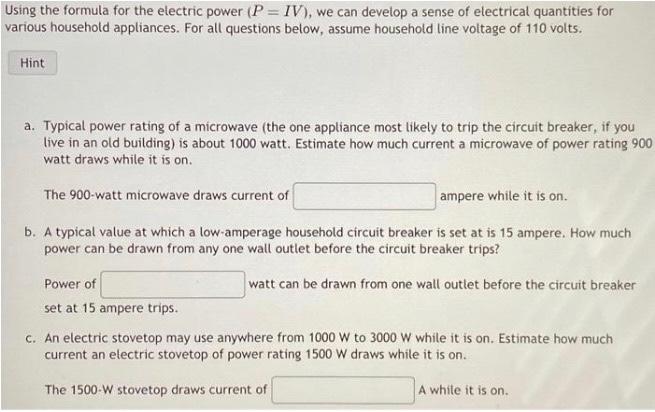 Using the formula for the electric power ($P = IV$), we can develop a sense of electrical quantities for various household appliances. For all questions below, assume household line voltage of 110 volts.

Hint

a. Typical power rating of a microwave (the one appliance most likely to trip the circuit breaker, if you live in an old building) is about 1000 watt. Estimate how much current a microwave of power rating 900 watt draws while it is on.

The 900-watt microwave draws current of ____ ampere while it is on.

b. A typical value at which a low-amperage household circuit breaker is set at is 15 ampere. How much power can be drawn from any one wall outlet before the circuit breaker trips?

Power of ____ watt can be drawn from one wall outlet before the circuit breaker set at 15 ampere trips.

c. An electric stovetop may use anywhere from 1000 W to 3000 W while it is on. Estimate how much current an electric stovetop of power rating 1500 W draws while it is on.

The 1500-W stovetop draws current of ____ A while it is on.